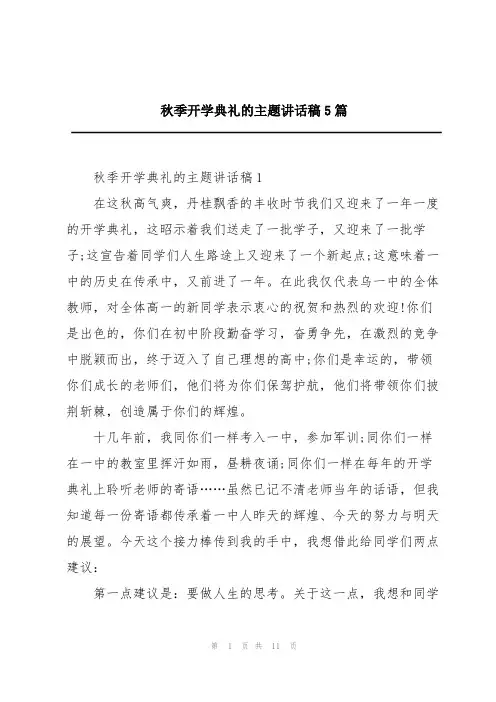 秋季开学典礼的主题讲话稿5篇

秋季开学典礼的主题讲话稿1

在这秋高气爽，丹桂飘香的丰收时节我们又迎来了一年一度的开学典礼，这昭示着我们送走了一批学子，又迎来了一批学子;这宣告着同学们人生路途上又迎来了一个新起点;这意味着一中的历史在传承中，又前进了一年。在此我仅代表乌一中的全体教师，对全体高一的新同学表示衷心的祝贺和热烈的欢迎!你们是出色的，你们在初中阶段勤奋学习，奋勇争先，在激烈的竞争中脱颖而出，终于迈入了自己理想的高中;你们是幸运的，带领你们成长的老师们，他们将为你们保驾护航，他们将带领你们披荆斩棘，创造属于你们的辉煌。

十几年前，我同你们一样考入一中，参加军训;同你们一样在一中的教室里挥汗如雨，昼耕夜诵;同你们一样在每年的开学典礼上聆听老师的寄语……虽然已记不清老师当年的话语，但我知道每一份寄语都传承着一中人昨天的辉煌、今天的努力与明天的展望。今天这个接力棒传到我的手中，我想借此给同学们两点建议：

第一点建议是：要做人生的思考。关于这一点，我想和同学

第 1 页 共 11 页